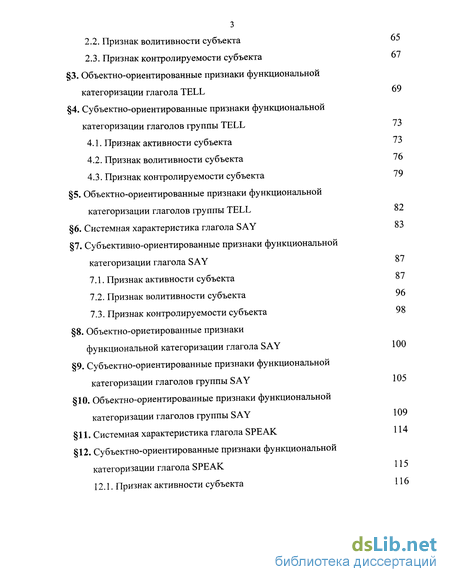 3

2.2. Признак волитивности субъекта 65

2.3. Признак контролируемости субъекта 67

§3. Объектно-ориентированные признаки функциональной категоризации глагола TELL 69

§4. Субъектно-ориентированные признаки функциональной категоризации глаголов группы TELL 73

4.1. Признак активности субъекта 73

4.2. Признак волитивности субъекта 76

4.3. Признак контролируемости субъекта 79

§5. Объектно-ориентированные признаки функциональной категоризации глаголов группы TELL 82

§6. Системная характеристика глагола SAY 83

§7. Субъективно-ориентированные признаки функциональной категоризации глагола SAY 87

7.1. Признак активности субъекта 87

7.2. Признак волитивности субъекта 96

7.3. Признак контролируемости субъекта 98

§8. Объектно-ориетированные признаки функциональной категоризации глагола SAY 100

§9. Субъектно-ориентированные признаки функциональной категоризации глаголов группы SAY 105

§10. Объектно-ориентированные признаки функциональной категоризации глаголов группы SAY 109

§11. Системная характеристика глагола SPEAK 114

§12. Субъектно-ориентированные признаки функциональной категоризации глагола SPEAK 115

12.1. Признак активности субъекта 116

dsLib.net
библиотека диссертаций